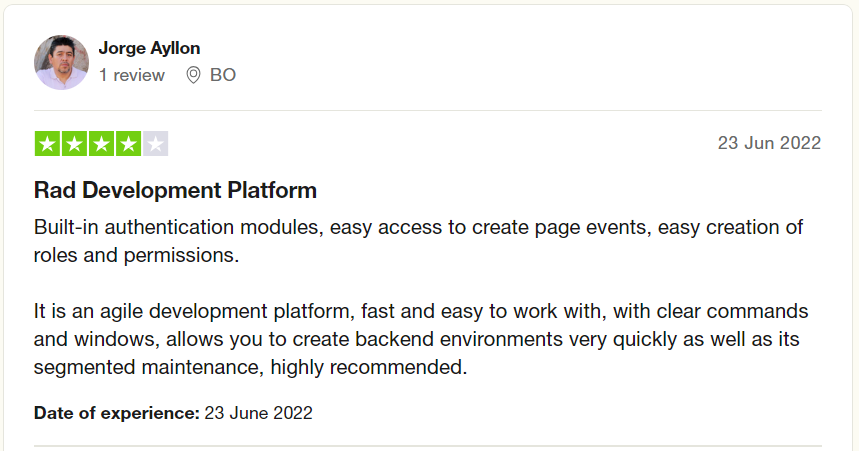 Jorge Ayllon
1 review BO

23 Jun 2022

Rad Development Platform

Built-in authentication modules, easy access to create page events, easy creation of roles and permissions.

It is an agile development platform, fast and easy to work with, with clear commands and windows, allows you to create backend environments very quickly as well as its segmented maintenance, highly recommended.

Date of experience: 23 June 2022